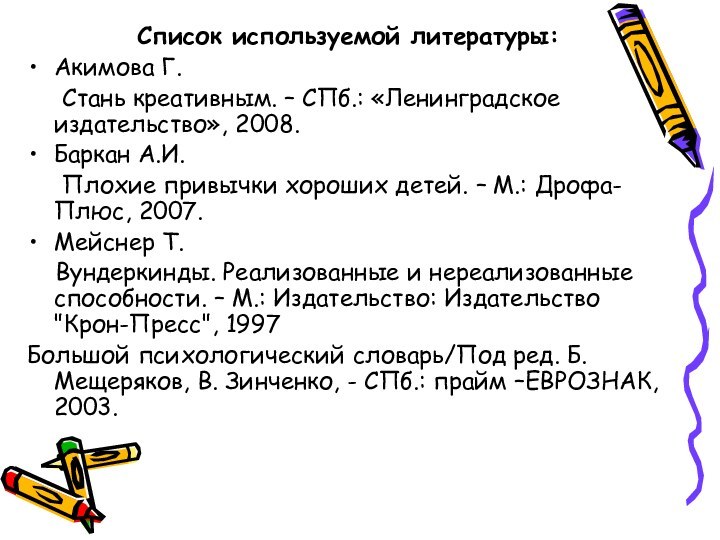 Список используемой литературы:

• Акимова Г.
Стань креативным. – СПб.: «Ленинградское издательство», 2008.

• Баркан А.И.
Плохие привычки хороших детей. – М.: Дрофа-Плюс, 2007.

• Мейснер Т.
Вундеркинды. Реализованные и нереализованные способности. – М.: Издательство: Издательство "Крон-Пресс", 1997

Большой психологический словарь/Под ред. Б. Мещеряков, В. Зинченко, - СПб.: прайм –ЕВРОЗНАК, 2003.